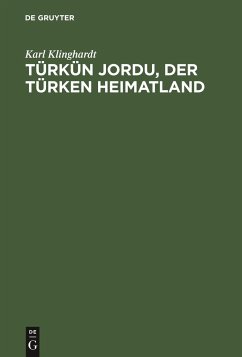 DE GRUYTER

Karl Klinghardt
TÜRKÜN JORDU, DER TÜRKEN HEIMATLAND

DE
G